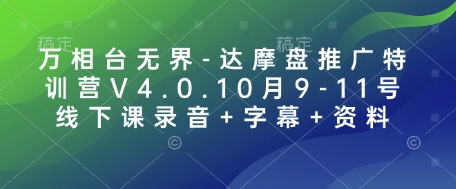 稿定 稿定

万相台无界-达摩盘推广特训营V4.0.10月9-11号线下课录音+字幕+资料

© ©